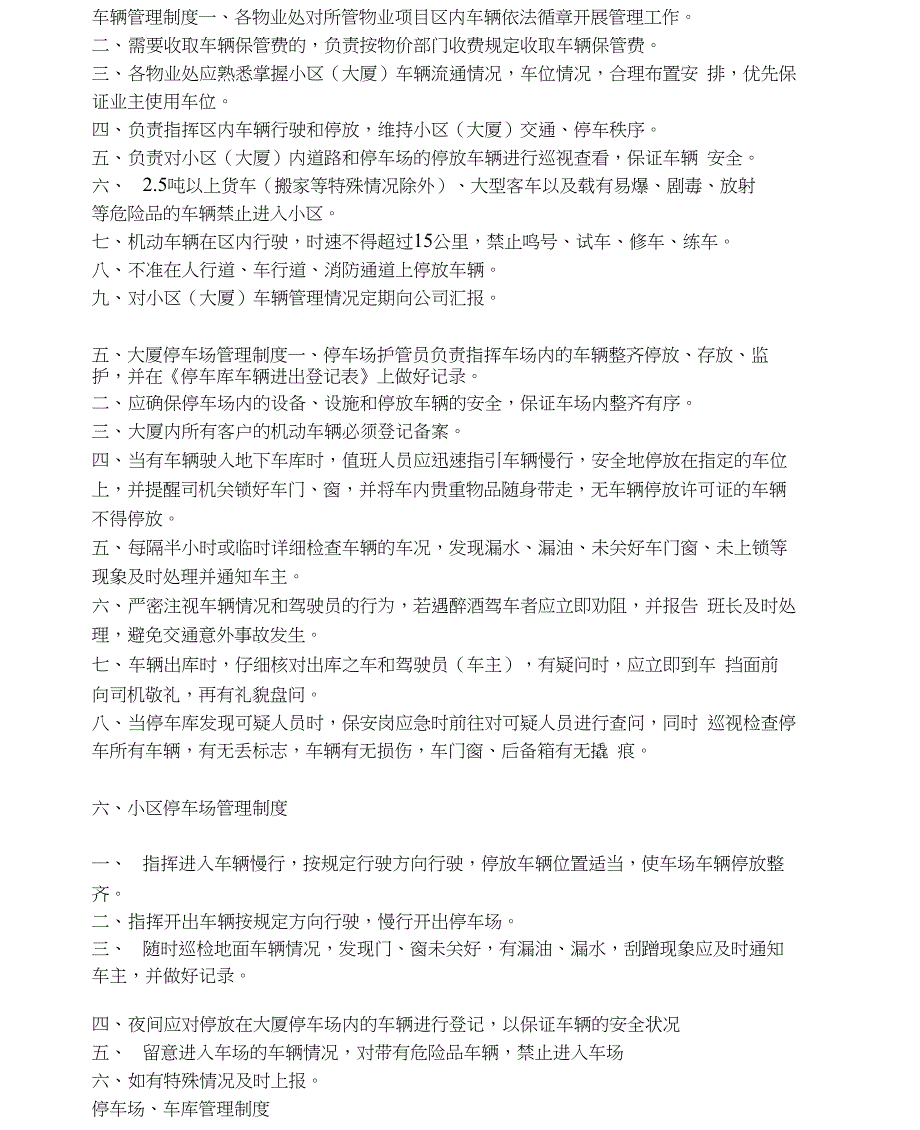 车辆管理制度一、各物业处对所管物业项目区内车辆依法循章开展管理工作。
二、需要收取车辆保管费的，负责按物价部门收费规定收取车辆保管费。
三、各物业处应熟悉掌握小区（大厦）车辆流通情况，车位情况，合理布置安 排，优先保证业主使用车位。
四、负责指挥区内车辆行驶和停放，维持小区（大厦）交通、停车秩序。
五、负责对小区（大厦）内道路和停车场的停放车辆进行巡视查看，保证车辆 安全。
六、 2.5吨以上货车（搬家等特殊情况除外）、大型客车以及载有易爆、剧毒、放射等危险品的车辆禁止进入小区。
七、机动车辆在区内行驶，时速不得超过15公里，禁止鸣号、试车、修车、练车。
八、不准在人行道、车行道、消防通道上停放车辆。
九、对小区（大厦）车辆管理情况定期向公司汇报。

五、大厦停车场管理制度一、停车场护管员负责指挥车场内的车辆整齐停放、存放、监护，并在《停车库车辆进出登记表》上做好记录。
二、应确保停车场内的设备、设施和停放车辆的安全，保证车场内整齐有序。
三、大厦内所有客户的机动车辆必须登记备案。
四、当有车辆驶入地下车库时，值班人员应迅速指引车辆慢行，安全地停放在指定的车位上，并提醒司机关锁好车门、窗，并将车内贵重物品随身带走，无车辆停放许可证的车辆不得停放。
五、每隔半小时或临时详细检查车辆的车况，发现漏水、漏油、未关好车门窗、未上锁等现象及时处理并通知车主。
六、严密注视车辆情况和驾驶员的行为，若遇醉酒驾车者应立即劝阻，并报告 班长及时处理，避免交通意外事故发生。
七、车辆出库时，仔细核对出库之车和驾驶员（车主），有疑问时，应立即到车 挡面前向司机敬礼，再有礼貌盘问。
八、当停车库发现可疑人员时，保安岗应急时前往对可疑人员进行查问，同时 巡视检查停车所有车辆，有无丢标志，车辆有无损伤，车门窗、后备箱有无撬 痕。

六、小区停车场管理制度

一、 指挥进入车辆慢行，按规定行驶方向行驶，停放车辆位置适当，使车场车辆停放整齐。
二、指挥开出车辆按规定方向行驶，慢行开出停车场。
三、 随时巡检地面车辆情况，发现门、窗未关好，有漏油、漏水，刮蹭现象应及时通知车主，并做好记录。

四、夜间应对停放在大厦停车场内的车辆进行登记，以保证车辆的安全状况
五、 留意进入车场的车辆情况，对带有危险品车辆，禁止进入车场
六、如有特殊情况及时上报。
停车场、车库管理制度